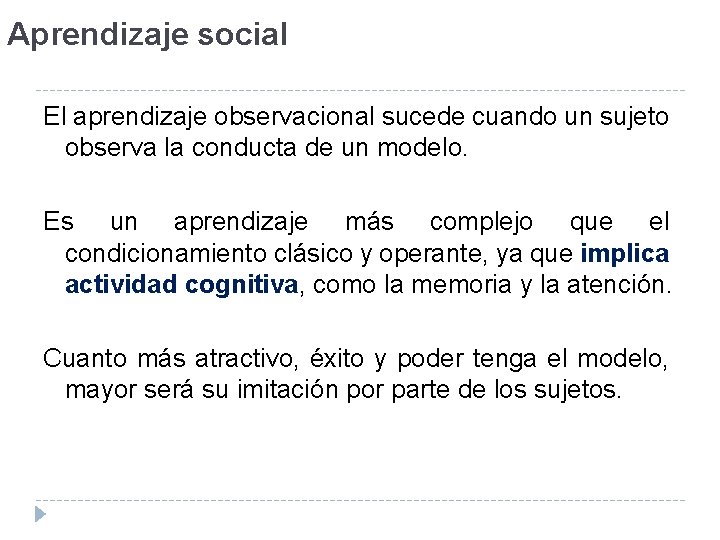 Aprendizaje social

El aprendizaje observacional sucede cuando un sujeto observa la conducta de un modelo.

Es un aprendizaje más complejo que el condicionamiento clásico y operante, ya que implica actividad cognitiva, como la memoria y la atención.

Cuanto más atractivo, éxito y poder tenga el modelo, mayor será su imitación por parte de los sujetos.